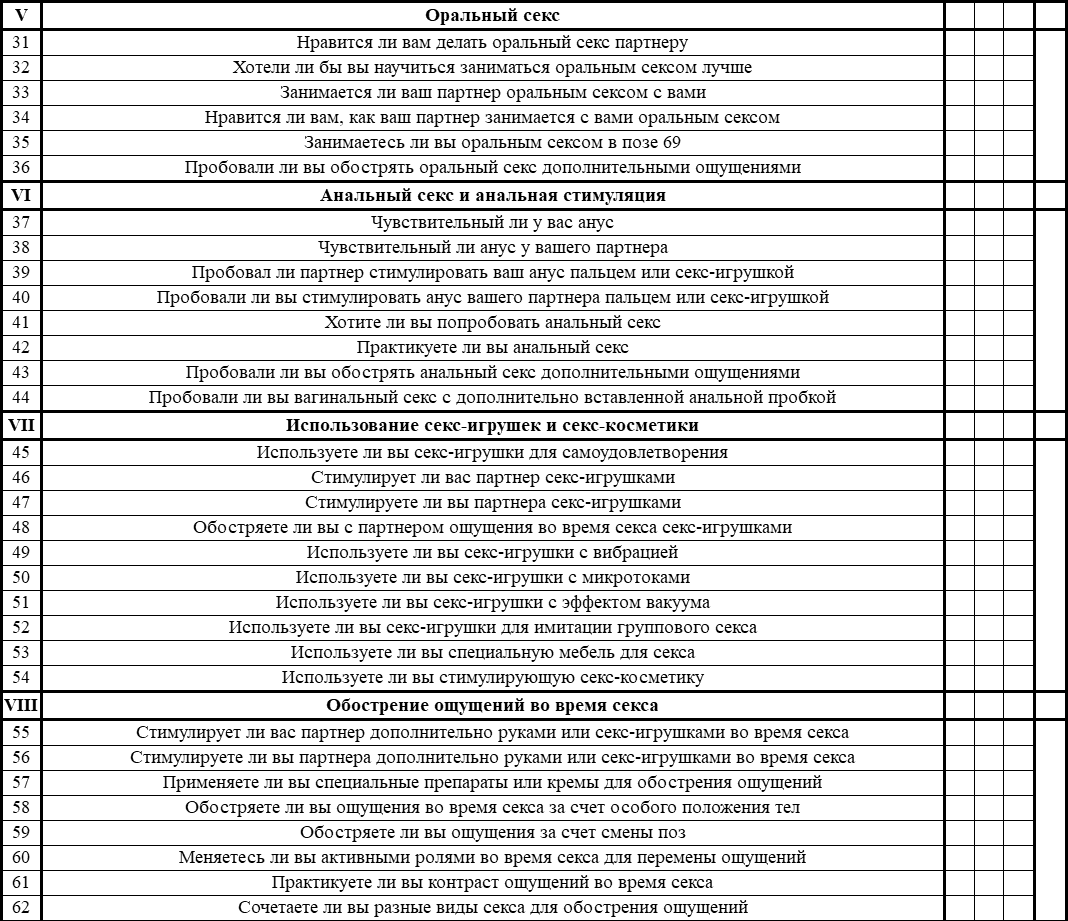 | V | Оральный секс | | | | |
|---|---|---|---|---|---|
| 31 | Нравится ли вам делать оральный секс партнеру | | | | |
| 32 | Хотели ли бы вы научиться заниматься оральным сексом лучше | | | | |
| 33 | Занимается ли ваш партнер оральным сексом с вами | | | | |
| 34 | Нравится ли вам, как ваш партнер занимается с вами оральным сексом | | | | |
| 35 | Занимаетесь ли вы оральным сексом в позе 69 | | | | |
| 36 | Пробовали ли вы обострять оральный секс дополнительными ощущениями | | | | |
| VI | Анальный секс и анальная стимуляция | | | | |
| 37 | Чувствительный ли у вас анус | | | | |
| 38 | Чувствительный ли анус у вашего партнера | | | | |
| 39 | Пробовал ли партнер стимулировать ваш анус пальцем или секс-игрушкой | | | | |
| 40 | Пробовали ли вы стимулировать анус вашего партнера пальцем или секс-игрушкой | | | | |
| 41 | Хотите ли вы попробовать анальный секс | | | | |
| 42 | Практикуете ли вы анальный секс | | | | |
| 43 | Пробовали ли вы обострять анальный секс дополнительными ощущениями | | | | |
| 44 | Пробовали ли вы вагинальный секс с дополнительно вставленной анальной пробкой | | | | |
| VII | Использование секс-игрушек и секс-косметики | | | | |
| 45 | Используете ли вы секс-игрушки для самоудовлетворения | | | | |
| 46 | Стимулирует ли вас партнер секс-игрушками | | | | |
| 47 | Стимулируете ли вы партнера секс-игрушками | | | | |
| 48 | Обостряете ли вы с партнером ощущения во время секса секс-игрушками | | | | |
| 49 | Используете ли вы секс-игрушки с вибрацией | | | | |
| 50 | Используете ли вы секс-игрушки с микротоками | | | | |
| 51 | Используете ли вы секс-игрушки с эффектом вакуума | | | | |
| 52 | Используете ли вы секс-игрушки для имитации группового секса | | | | |
| 53 | Используете ли вы специальную мебель для секса | | | | |
| 54 | Используете ли вы стимулирующую секс-косметику | | | | |
| VIII | Обострение ощущений во время секса | | | | |
| 55 | Стимулирует ли вас партнер дополнительно руками или секс-игрушками во время секса | | | | |
| 56 | Стимулируете ли вы партнера дополнительно руками или секс-игрушками во время секса | | | | |
| 57 | Применяете ли вы специальные препараты или кремы для обострения ощущений | | | | |
| 58 | Обостряете ли вы ощущения во время секса за счет особого положения тел | | | | |
| 59 | Обостряете ли вы ощущения за счет смены поз | | | | |
| 60 | Меняетесь ли вы активными ролями во время секса для перемены ощущений | | | | |
| 61 | Практикуете ли вы контраст ощущений во время секса | | | | |
| 62 | Сочетаете ли вы разные виды секса для обострения ощущений | | | | |